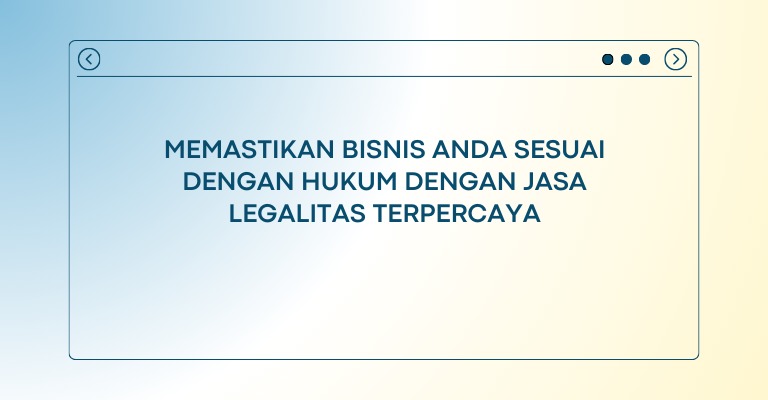 MEMASTIKAN BISNIS ANDA SESUAI DENGAN HUKUM DENGAN JASA LEGALITAS TERPERCAYA